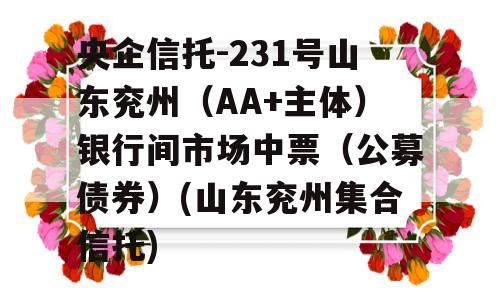 央企信托-231号山东兖州（AA+主体）银行间市场中票（公募债券）(山东兖州集合信托)